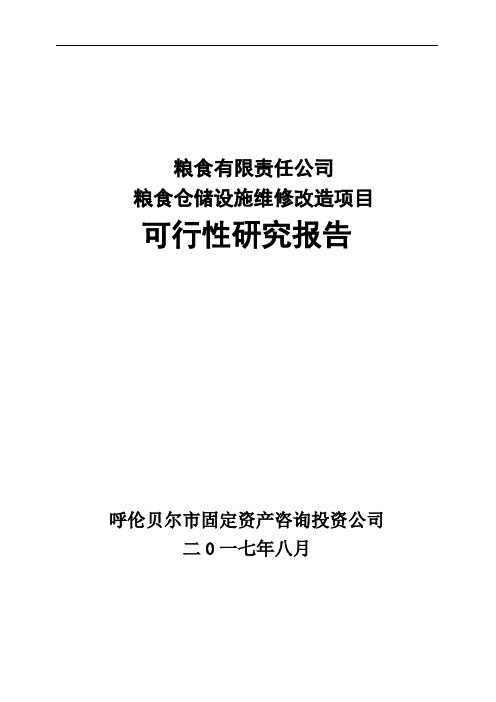 粮食有限责任公司
粮食仓储设施维修改造项目
可行性研究报告

呼伦贝尔市固定资产咨询投资公司
二０一七年八月